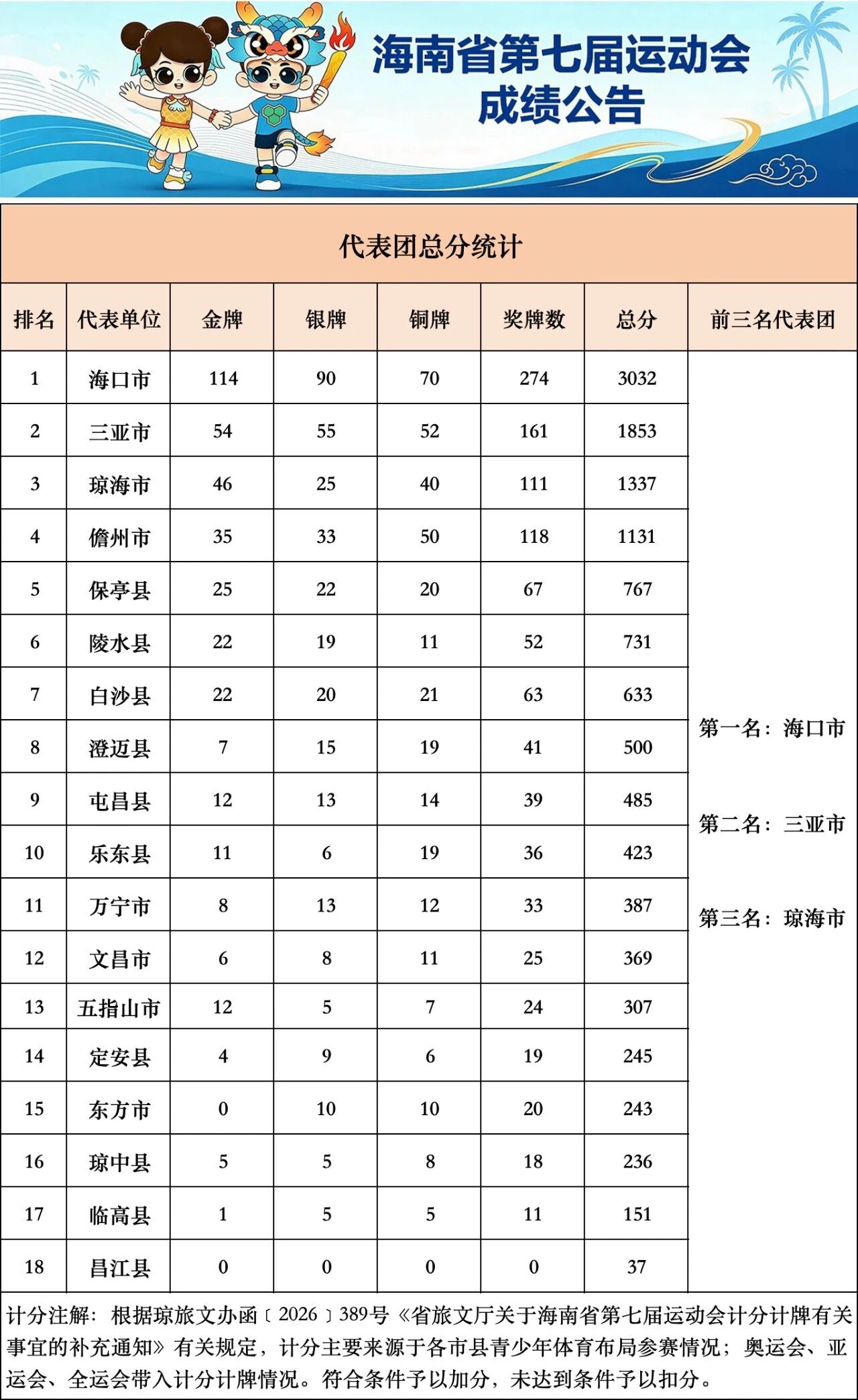 海南省第七届运动会
成绩公告

代表团总分统计

| 排名 | 代表单位 | 金牌 | 银牌 | 铜牌 | 奖牌数 | 总分 | 前三名代表团 |
|---|---|---|---|---|---|---|---|
| 1 | 海口市 | 114 | 90 | 70 | 274 | 3032 | 第一名：海口市 第二名：三亚市 第三名：琼海市 |
| 2 | 三亚市 | 54 | 55 | 52 | 161 | 1853 | |
| 3 | 琼海市 | 46 | 25 | 40 | 111 | 1337 | |
| 4 | 儋州市 | 35 | 33 | 50 | 118 | 1131 | |
| 5 | 保亭县 | 25 | 22 | 20 | 67 | 767 | |
| 6 | 陵水县 | 22 | 19 | 11 | 52 | 731 | |
| 7 | 白沙县 | 22 | 20 | 21 | 63 | 633 | |
| 8 | 澄迈县 | 7 | 15 | 19 | 41 | 500 | |
| 9 | 屯昌县 | 12 | 13 | 14 | 39 | 485 | |
| 10 | 乐东县 | 11 | 6 | 19 | 36 | 423 | |
| 11 | 万宁市 | 8 | 13 | 12 | 33 | 387 | |
| 12 | 文昌市 | 6 | 8 | 11 | 25 | 369 | |
| 13 | 五指山市 | 12 | 5 | 7 | 24 | 307 | |
| 14 | 定安县 | 4 | 9 | 6 | 19 | 245 | |
| 15 | 东方市 | 0 | 10 | 10 | 20 | 243 | |
| 16 | 琼中县 | 5 | 5 | 8 | 18 | 236 | |
| 17 | 临高县 | 1 | 5 | 5 | 11 | 151 | |
| 18 | 昌江县 | 0 | 0 | 0 | 0 | 37 | |

计分注解：根据琼旅文办函〔2026〕389号《省旅文厅关于海南省第七届运动会计分计牌有关事宜的补充通知》有关规定，计分主要来源于各市县青少年体育布局参赛情况；奥运会、亚运会、全运会带入计分计牌情况。符合条件予以加分，未达到条件予以扣分。